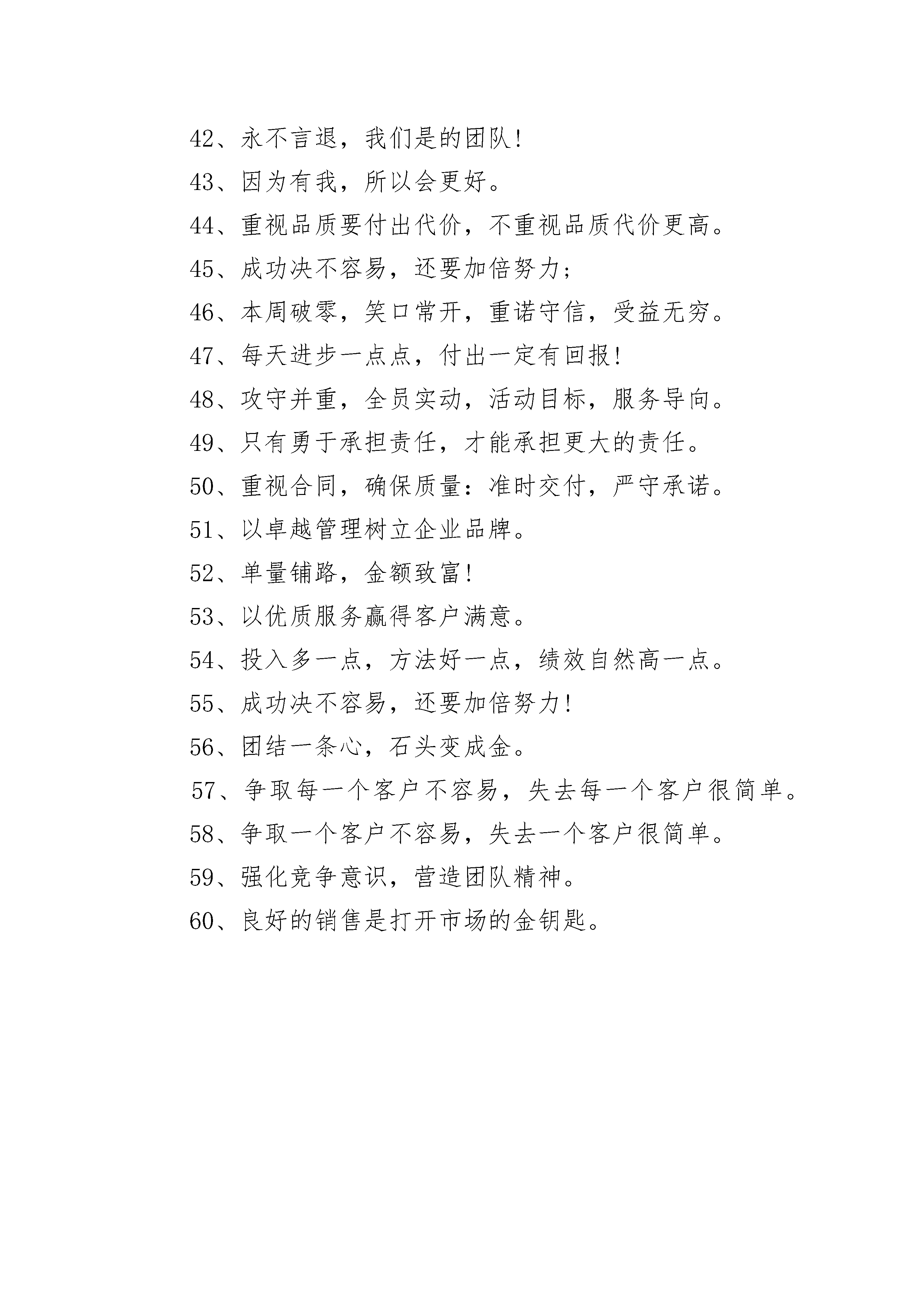 42、永不言退，我们是的团队!

43、因为有我，所以会更好。

44、重视品质要付出代价，不重视品质代价更高。

45、成功决不容易，还要加倍努力;

46、本周破零，笑口常开，重诺守信，受益无穷。

47、每天进步一点点，付出一定有回报!

48、攻守并重，全员实动，活动目标，服务导向。

49、只有勇于承担责任，才能承担更大的责任。

50、重视合同，确保质量：准时交付，严守承诺。

51、以卓越管理树立企业品牌。

52、单量铺路，金额致富!

53、以优质服务赢得客户满意。

54、投入多一点，方法好一点，绩效自然高一点。

55、成功决不容易，还要加倍努力!

56、团结一条心，石头变成金。

57、争取每一个客户不容易，失去每一个客户很简单。

58、争取一个客户不容易，失去一个客户很简单。

59、强化竞争意识，营造团队精神。

60、良好的销售是打开市场的金钥匙。